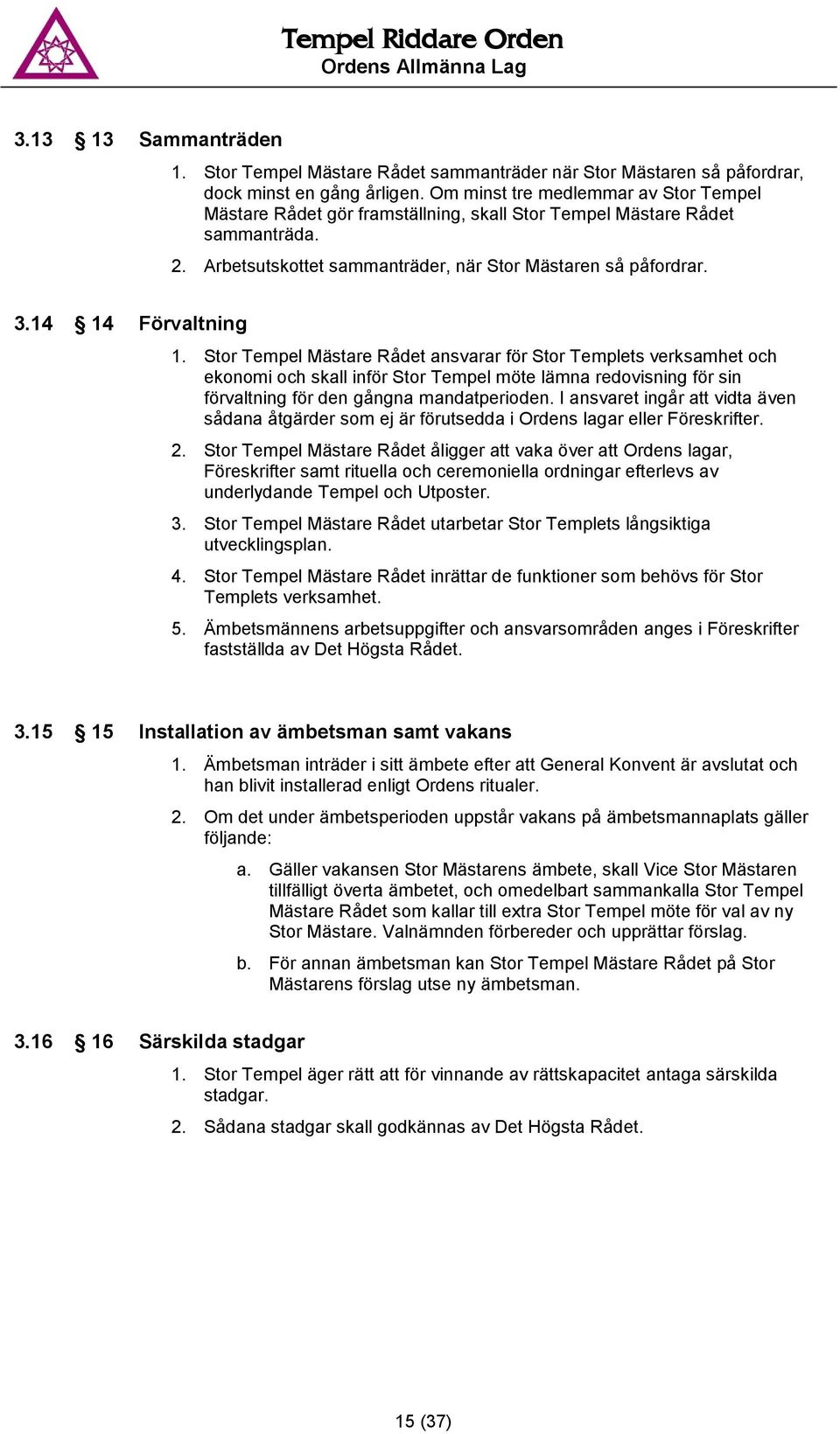 Tempel Riddare Orden
Ordens Allmänna Lag

3.13 § 13 Sammanträden

1. Stor Tempel Mästare Rådet sammanträder när Stor Mästaren så påfordrar, dock minst en gång årligen. Om minst tre medlemmar av Stor Tempel Mästare Rådet gör framställning, skall Stor Tempel Mästare Rådet sammanträda.

2. Arbetsutskottet sammanträder, när Stor Mästaren så påfordrar.

3.14 § 14 Förvaltning

1. Stor Tempel Mästare Rådet ansvarar för Stor Templets verksamhet och ekonomi och skall inför Stor Tempel möte lämna redovisning för sin förvaltning för den gångna mandatperioden. I ansvaret ingår att vidta även sådana åtgärder som ej är förutsedda i Ordens lagar eller Föreskrifter.

2. Stor Tempel Mästare Rådet åligger att vaka över att Ordens lagar, Föreskrifter samt rituella och ceremoniella ordningar efterlevs av underlydande Tempel och Utposter.

3. Stor Tempel Mästare Rådet utarbetar Stor Templets långsiktiga utvecklingsplan.

4. Stor Tempel Mästare Rådet inrättar de funktioner som behövs för Stor Templets verksamhet.

5. Ämbetsmännens arbetsuppgifter och ansvarsområden anges i Föreskrifter fastställda av Det Högsta Rådet.

3.15 § 15 Installation av ämbetsman samt vakans

1. Ämbetsman inträder i sitt ämbete efter att General Konvent är avslutat och han blivit installerad enligt Ordens ritualer.

2. Om det under ämbetsperioden uppstår vakans på ämbetsmannaplats gäller följande:

a. Gäller vakansen Stor Mästarens ämbete, skall Vice Stor Mästaren tillfälligt överta ämbetet, och omedelbart sammankalla Stor Tempel Mästare Rådet som kallar till extra Stor Tempel möte för val av ny Stor Mästare. Valnämnden förbereder och upprättar förslag.

b. För annan ämbetsman kan Stor Tempel Mästare Rådet på Stor Mästarens förslag utse ny ämbetsman.

3.16 § 16 Särskilda stadgar

1. Stor Tempel äger rätt att för vinnande av rättskapacitet antaga särskilda stadgar.

2. Sådana stadgar skall godkännas av Det Högsta Rådet.

15 (37)